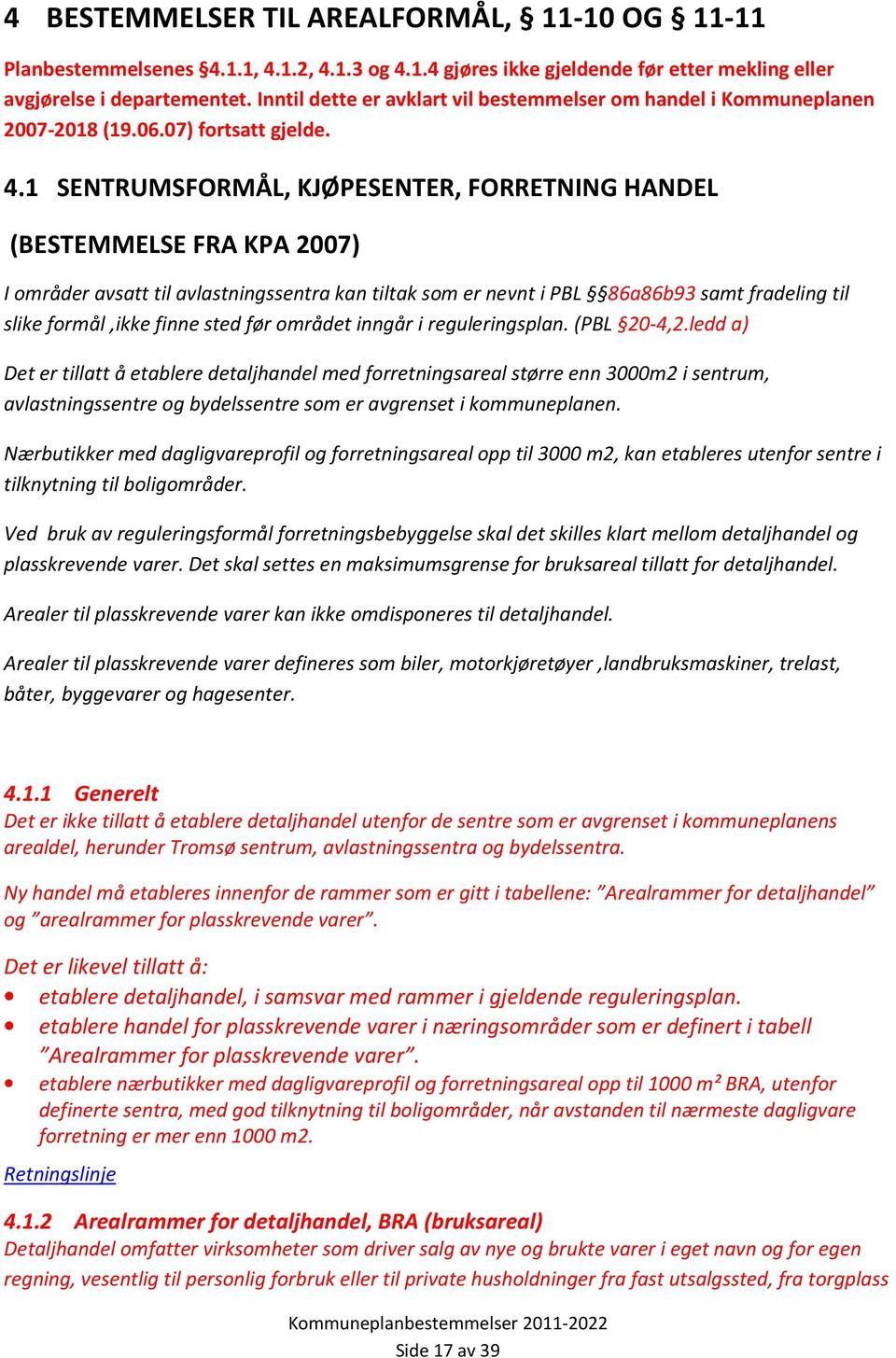 4 BESTEMMELSER TIL AREALFORMÅL, § 11-10 OG § 11-11

Planbestemmelsenes §4.1.1, 4.1.2, 4.1.3 og 4.1.4 gjøres ikke gjeldende før etter mekling eller avgjørelse i departementet. Inntil dette er avklart vil bestemmelser om handel i Kommuneplanen 2007-2018 (19.06.07) fortsatt gjelde.

4.1 SENTRUMSFORMÅL, KJØPESENTER, FORRETNING HANDEL

(BESTEMMELSE FRA KPA 2007)

I områder avsatt til avlastningssentra kan tiltak som er nevnt i PBL §§86a86b93 samt fradeling til slike formål ,ikke finne sted før området inngår i reguleringsplan. (PBL §20-4,2.ledd a)

Det er tillatt å etablere detaljhandel med forretningsareal større enn 3000m2 i sentrum, avlastningssentre og bydelssentre som er avgrenset i kommuneplanen.

Nærbutikker med dagligvareprofil og forretningsareal opp til 3000 m2, kan etableres utenfor sentre i tilknytning til boligområder.

Ved bruk av reguleringsformål forretningsbebyggelse skal det skilles klart mellom detaljhandel og plasskrevende varer. Det skal settes en maksimumsgrense for bruksareal tillatt for detaljhandel.

Arealer til plasskrevende varer kan ikke omdisponeres til detaljhandel.

Arealer til plasskrevende varer defineres som biler, motorkjøretøyer ,landbruksmaskiner, trelast, båter, byggevarer og hagesenter.

4.1.1 Generelt
Det er ikke tillatt å etablere detaljhandel utenfor de sentre som er avgrenset i kommuneplanens arealdel, herunder Tromsø sentrum, avlastningssentra og bydelssentra.

Ny handel må etableres innenfor de rammer som er gitt i tabellene: ”Arealrammer for detaljhandel” og ”arealrammer for plasskrevende varer”.

Det er likevel tillatt å:
• etablere detaljhandel, i samsvar med rammer i gjeldende reguleringsplan.
• etablere handel for plasskrevende varer i næringsområder som er definert i tabell ”Arealrammer for plasskrevende varer”.
• etablere nærbutikker med dagligvareprofil og forretningsareal opp til 1000 m² BRA, utenfor definerte sentra, med god tilknytning til boligområder, når avstanden til nærmeste dagligvare forretning er mer enn 1000 m2.

Retningslinje

4.1.2 Arealrammer for detaljhandel, BRA (bruksareal)
Detaljhandel omfatter virksomheter som driver salg av nye og brukte varer i eget navn og for egen regning, vesentlig til personlig forbruk eller til private husholdninger fra fast utsalgssted, fra torgplass

Kommuneplanbestemmelser 2011-2022
Side 17 av 39